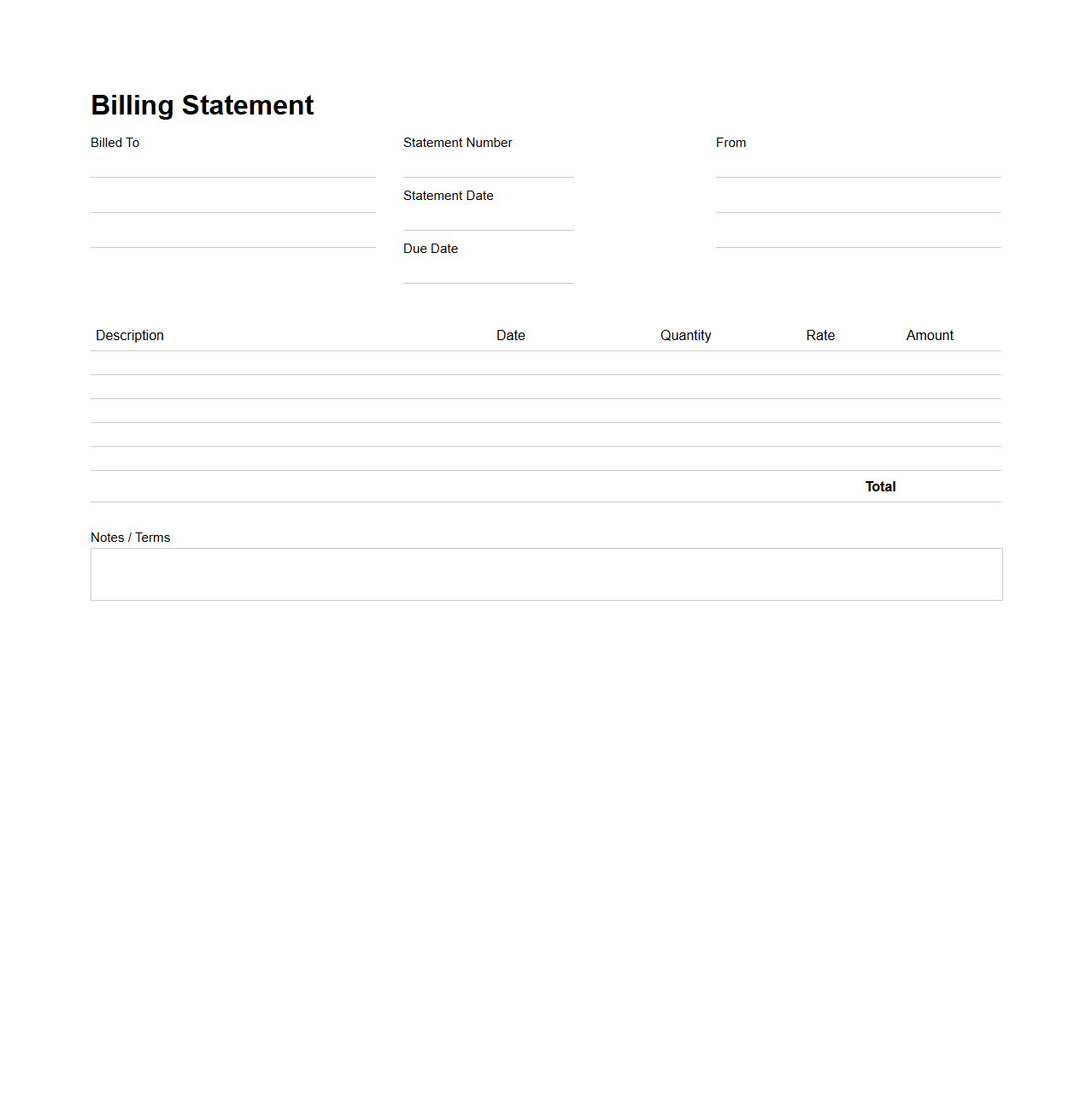 Billing Statement

Billed To

Statement Number

Statement Date

Due Date

From

| Description | Date | Quantity | Rate | Amount |
|---|---|---|---|---|
| | | | | |
| | | | | |
| | | | | |
| | | | | |
| | | | | |
| | | | Total | |

Notes / Terms